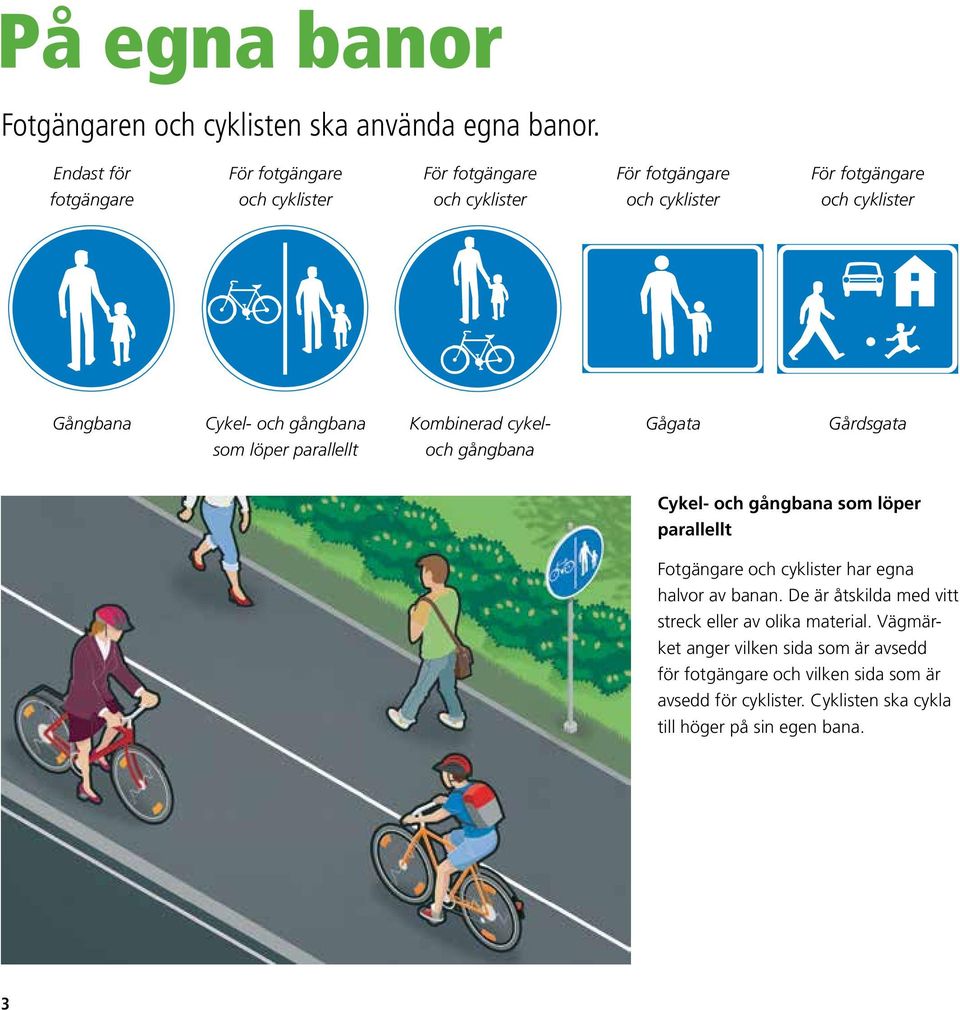 På egna banor

Fotgängaren och cyklisten ska använda egna banor.

Endast för fotgängare

För fotgängare och cyklister

För fotgängare och cyklister

För fotgängare och cyklister

För fotgängare och cyklister

Gångbana

Cykel- och gångbana som löper parallellt

Kombinerad cykel- och gångbana

Gågata

Gårdsgata

Cykel- och gångbana som löper parallellt

Fotgängare och cyklister har egna halvor av banan. De är åtskilda med vitt streck eller av olika material. Vägmärket anger vilken sida som är avsedd för fotgängare och vilken sida som är avsedd för cyklister. Cyklisten ska cykla till höger på sin egen bana.

3